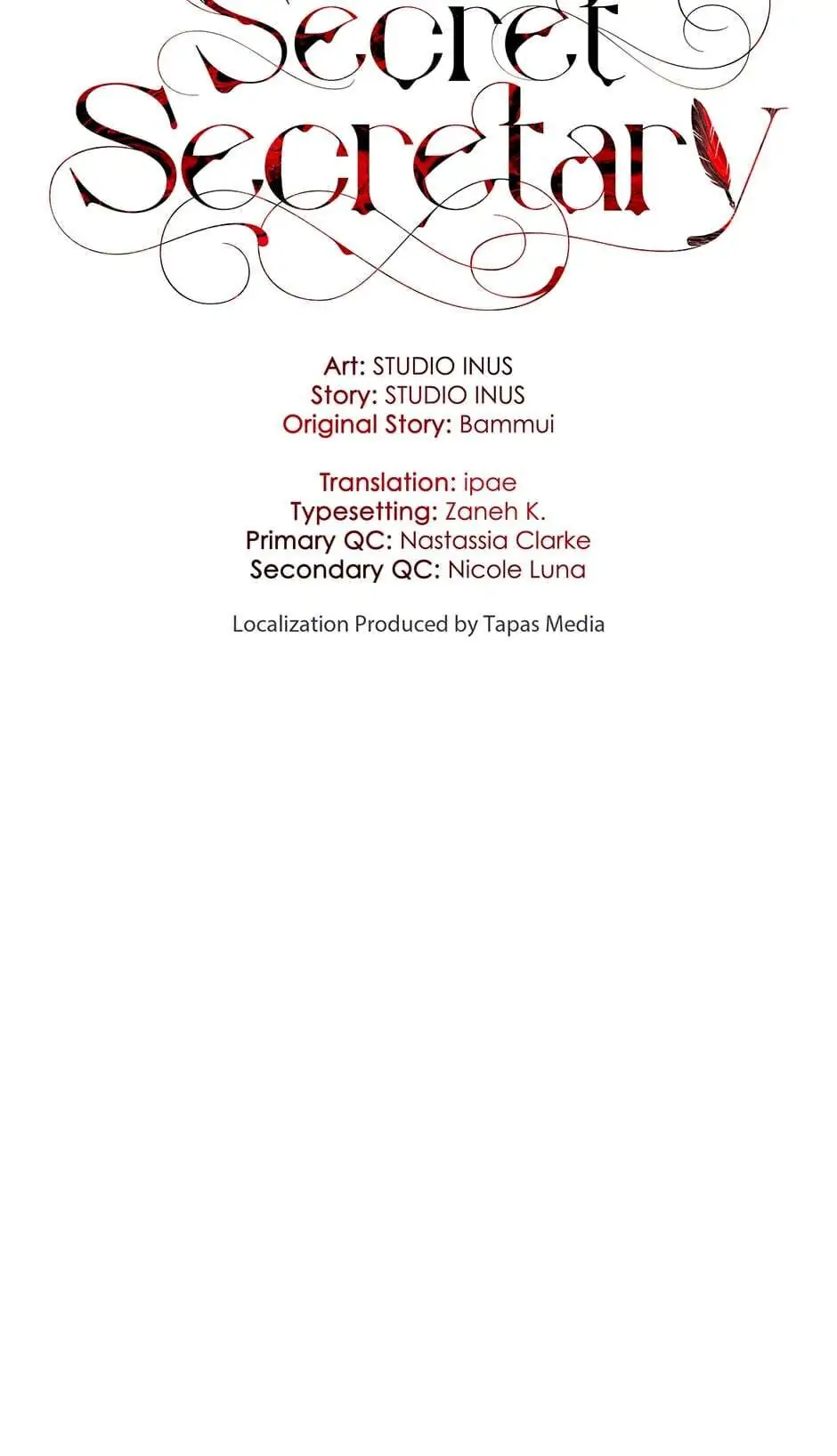 Secret Secretary

Art: STUDIO INUS
Story: STUDIO INUS
Original Story: Bammui

Translation: ipae
Typesetting: Zaneh K.
Primary QC: Nastassia Clarke
Secondary QC: Nicole Luna

Localization Produced by Tapas Media